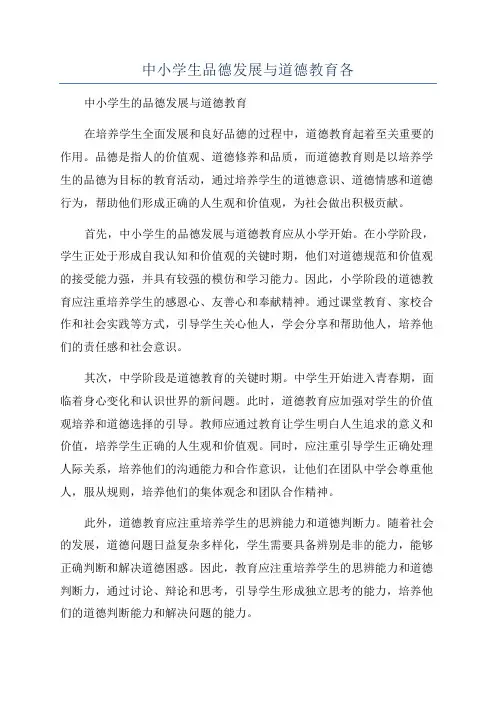 中小学生品德发展与道德教育各

中小学生的品德发展与道德教育

在培养学生全面发展和良好品德的过程中，道德教育起着至关重要的作用。品德是指人的价值观、道德修养和品质，而道德教育则是以培养学生的品德为目标的教育活动，通过培养学生的道德意识、道德情感和道德行为，帮助他们形成正确的人生观和价值观，为社会做出积极贡献。

首先，中小学生的品德发展与道德教育应从小学开始。在小学阶段，学生正处于形成自我认知和价值观的关键时期，他们对道德规范和价值观的接受能力强，并具有较强的模仿和学习能力。因此，小学阶段的道德教育应注重培养学生的感恩心、友善心和奉献精神。通过课堂教育、家校合作和社会实践等方式，引导学生关心他人，学会分享和帮助他人，培养他们的责任感和社会意识。

其次，中学阶段是道德教育的关键时期。中学生开始进入青春期，面临着身心变化和认识世界的新问题。此时，道德教育应加强对学生的价值观培养和道德选择的引导。教师应通过教育让学生明白人生追求的意义和价值，培养学生正确的人生观和价值观。同时，应注重引导学生正确处理人际关系，培养他们的沟通能力和合作意识，让他们在团队中学会尊重他人，服从规则，培养他们的集体观念和团队合作精神。

此外，道德教育应注重培养学生的思辨能力和道德判断力。随着社会的发展，道德问题日益复杂多样化，学生需要具备辨别是非的能力，能够正确判断和解决道德困惑。因此，教育应注重培养学生的思辨能力和道德判断力，通过讨论、辩论和思考，引导学生形成独立思考的能力，培养他们的道德判断能力和解决问题的能力。